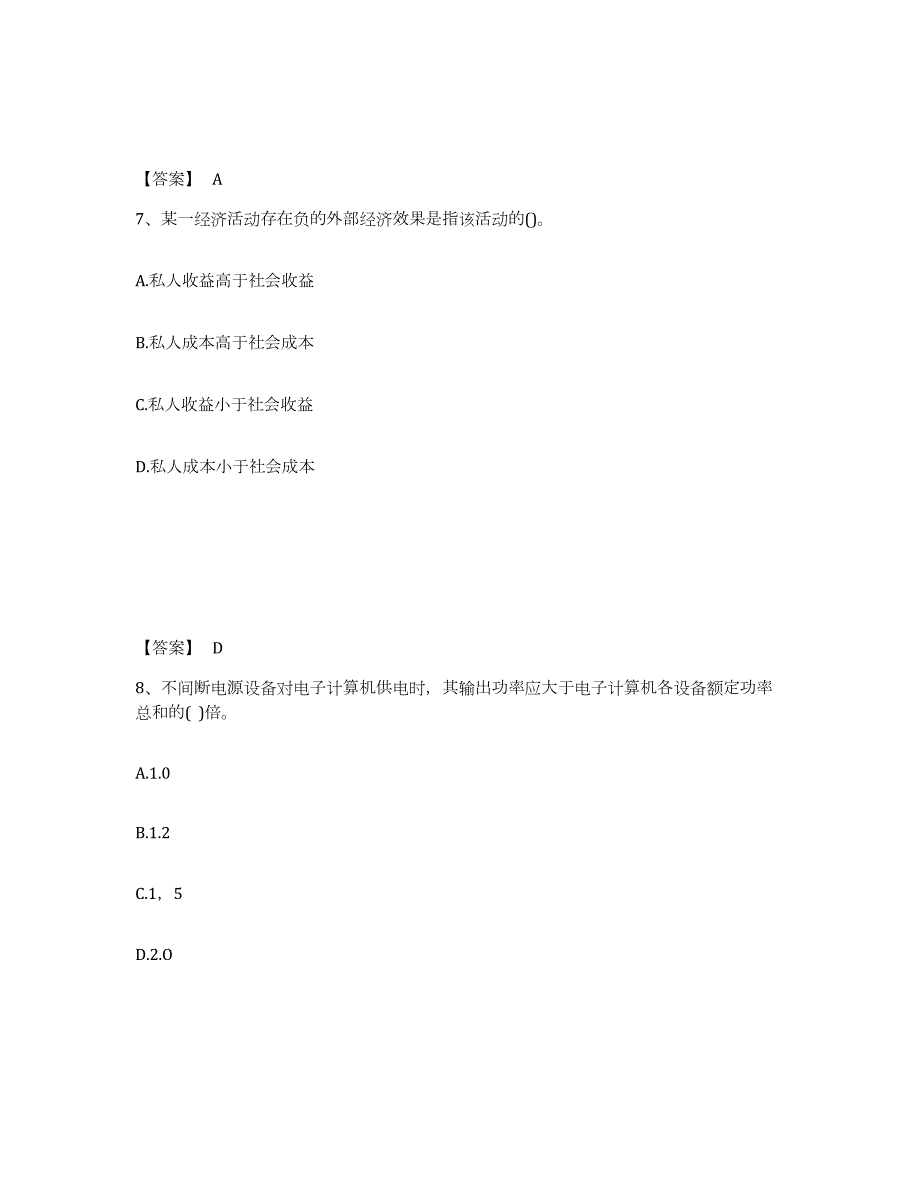 【答案】 A

7、某一经济活动存在负的外部经济效果是指该活动的()。

A.私人收益高于社会收益

B.私人成本高于社会成本

C.私人收益小于社会收益

D.私人成本小于社会成本

【答案】 D

8、不间断电源设备对电子计算机供电时，其输出功率应大于电子计算机各设备额定功率总和的( )倍。

A.1.0

B.1.2

C.1，5

D.2.O